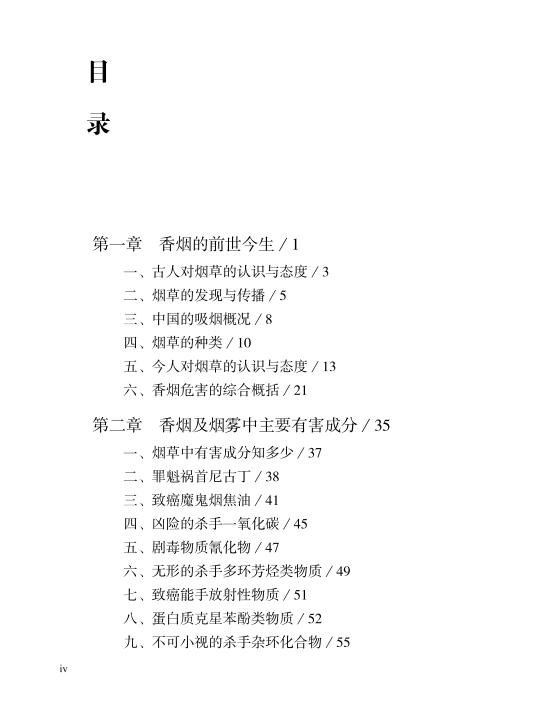 目

录

第一章 香烟的前世今生 / 1

一、古人对烟草的认识与态度 / 3

二、烟草的发现与传播 / 5

三、中国的吸烟概况 / 8

四、烟草的种类 / 10

五、今人对烟草的认识与态度 / 13

六、香烟危害的综合概括 / 21

第二章 香烟及烟雾中主要有害成分 / 35

一、烟草中有害成分知多少 / 37

二、罪魁祸首尼古丁 / 38

三、致癌魔鬼烟焦油 / 41

四、凶险的杀手一氧化碳 / 45

五、剧毒物质氰化物 / 47

六、无形的杀手多环芳烃类物质 / 49

七、致癌能手放射性物质 / 51

八、蛋白质克星苯酚类物质 / 52

九、不可小视的杀手杂环化合物 / 55

iv